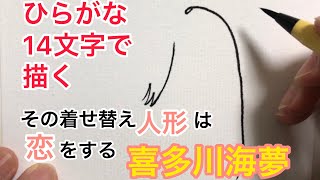 ひらがな
14文字で
描く

その着せ替え人形は
恋をする

喜多川海夢